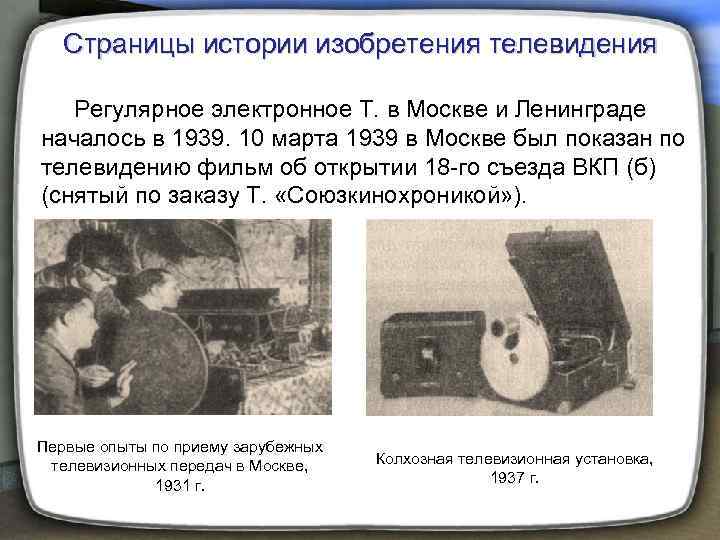 Страницы истории изобретения телевидения

Регулярное электронное Т. в Москве и Ленинграде началось в 1939. 10 марта 1939 в Москве был показан по телевидению фильм об открытии 18-го съезда ВКП (б) (снятый по заказу Т. «Союзкинохроникой»).

Первые опыты по приему зарубежных телевизионных передач в Москве, 1931 г.

Колхозная телевизионная установка, 1937 г.